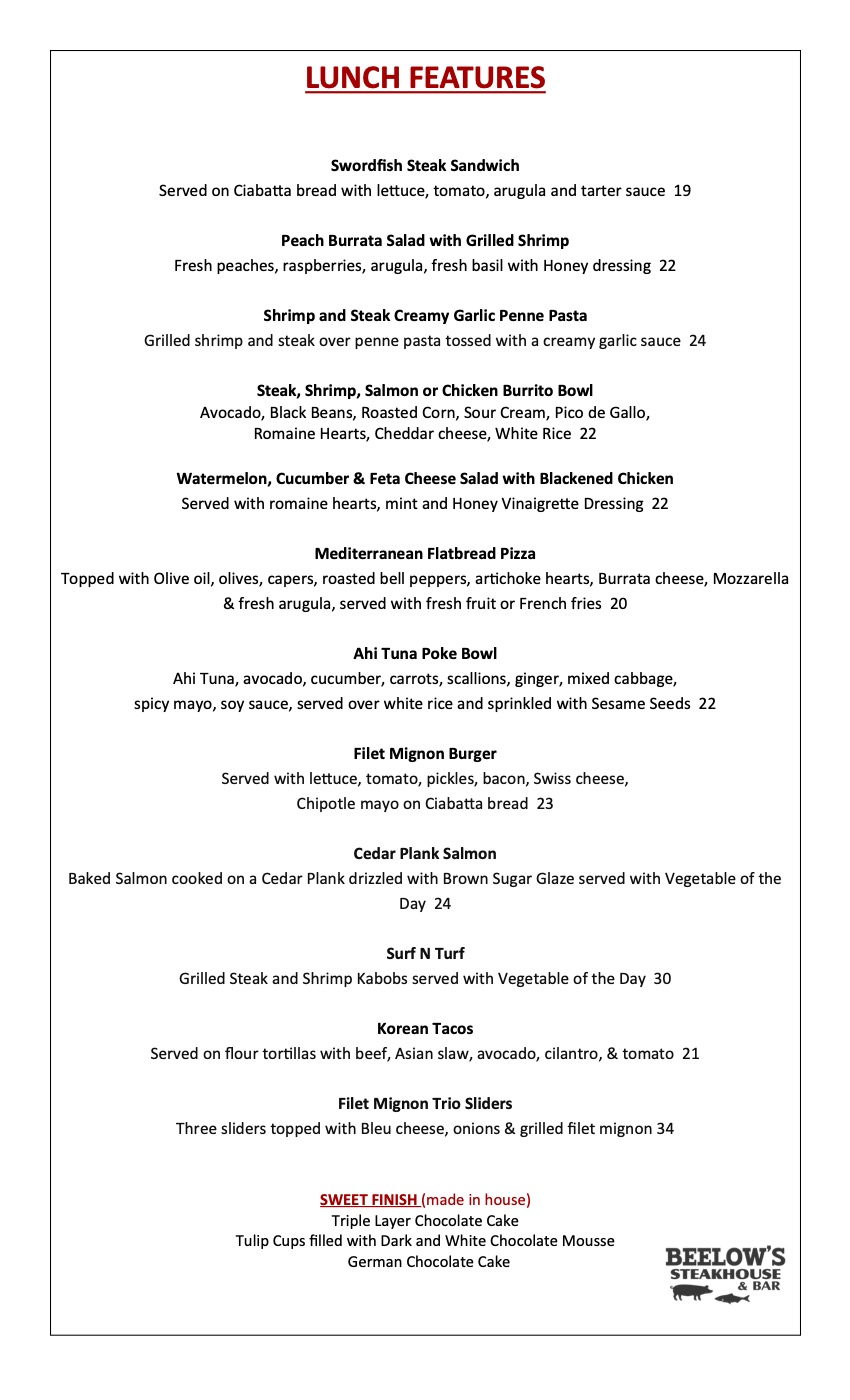 LUNCH FEATURES

Swordfish Steak Sandwich
Served on Ciabatta bread with lettuce, tomato, arugula and tarter sauce 19

Peach Burrata Salad with Grilled Shrimp
Fresh peaches, raspberries, arugula, fresh basil with Honey dressing 22

Shrimp and Steak Creamy Garlic Penne Pasta
Grilled shrimp and steak over penne pasta tossed with a creamy garlic sauce 24

Steak, Shrimp, Salmon or Chicken Burrito Bowl
Avocado, Black Beans, Roasted Corn, Sour Cream, Pico de Gallo, Romaine Hearts, Cheddar cheese, White Rice 22

Watermelon, Cucumber & Feta Cheese Salad with Blackened Chicken
Served with romaine hearts, mint and Honey Vinaigrette Dressing 22

Mediterranean Flatbread Pizza
Topped with Olive oil, olives, capers, roasted bell peppers, artichoke hearts, Burrata cheese, Mozzarella & fresh arugula, served with fresh fruit or French fries 20

Ahi Tuna Poke Bowl
Ahi Tuna, avocado, cucumber, carrots, scallions, ginger, mixed cabbage, spicy mayo, soy sauce, served over white rice and sprinkled with Sesame Seeds 22

Filet Mignon Burger
Served with lettuce, tomato, pickles, bacon, Swiss cheese, Chipotle mayo on Ciabatta bread 23

Cedar Plank Salmon
Baked Salmon cooked on a Cedar Plank drizzled with Brown Sugar Glaze served with Vegetable of the Day 24

Surf N Turf
Grilled Steak and Shrimp Kabobs served with Vegetable of the Day 30

Korean Tacos
Served on flour tortillas with beef, Asian slaw, avocado, cilantro, & tomato 21

Filet Mignon Trio Sliders
Three sliders topped with Bleu cheese, onions & grilled filet mignon 34

SWEET FINISH (made in house)
Triple Layer Chocolate Cake
Tulip Cups filled with Dark and White Chocolate Mousse
German Chocolate Cake

BEELOW'S
STEAKHOUSE
& BAR